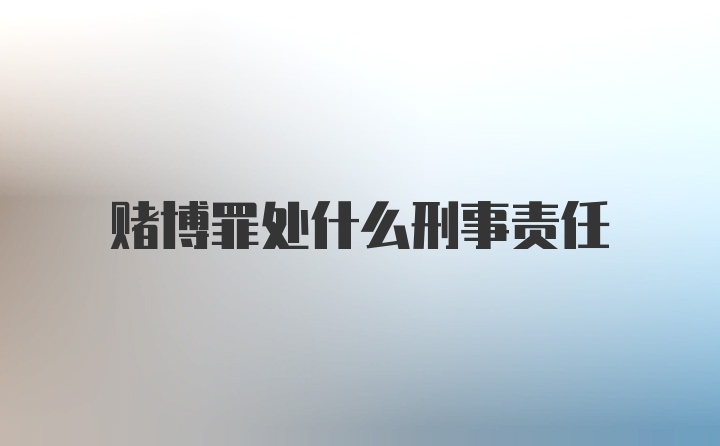 赌博罪处什么刑事责任